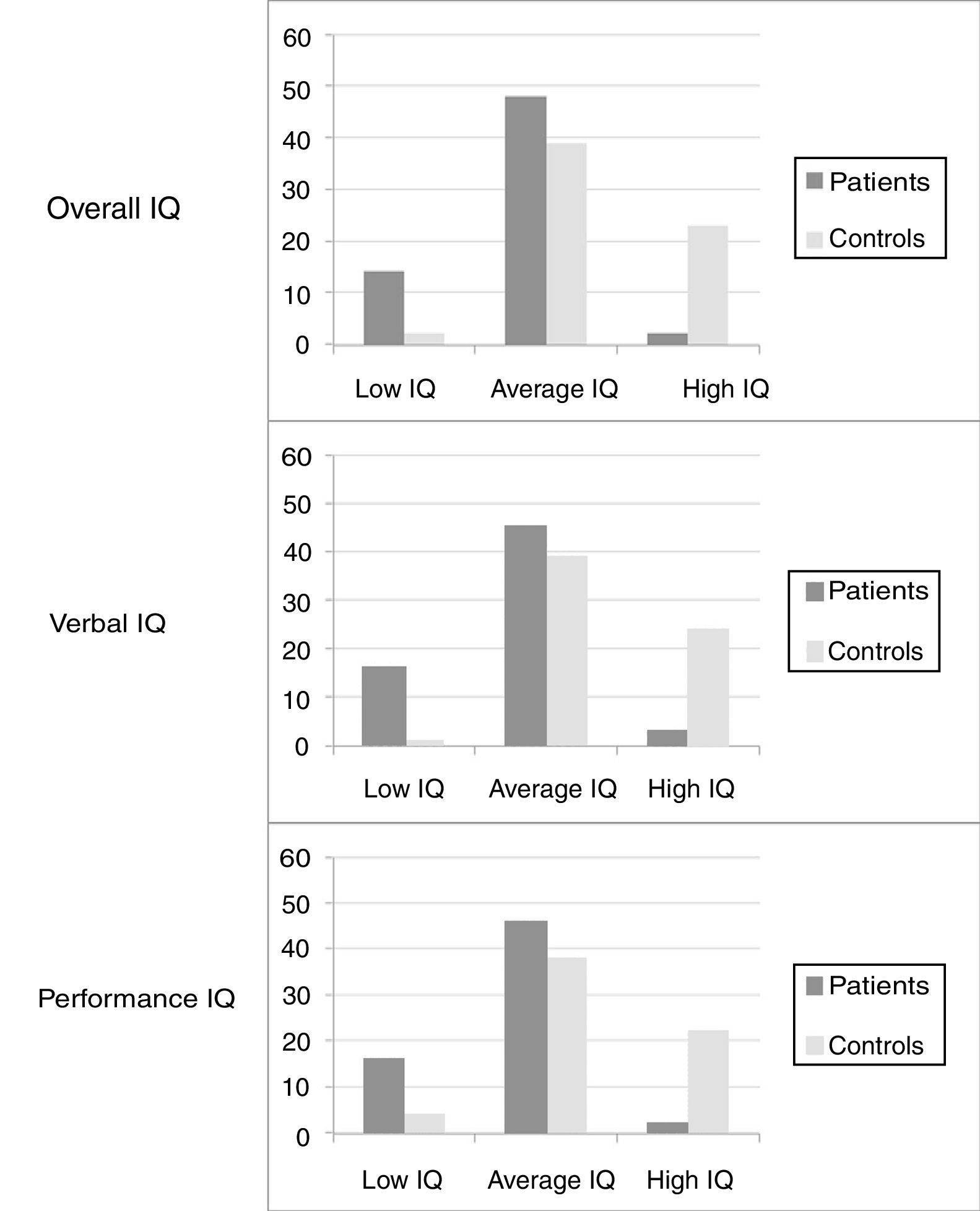 Overall IQ

60
50
40
30
20
10
0

Low IQ
Average IQ
High IQ

Patients
Controls

Verbal IQ

60
50
40
30
20
10
0

Low IQ
Average IQ
High IQ

Patients
Controls

Performance IQ

60
50
40
30
20
10
0

Low IQ
Average IQ
High IQ

Patients
Controls